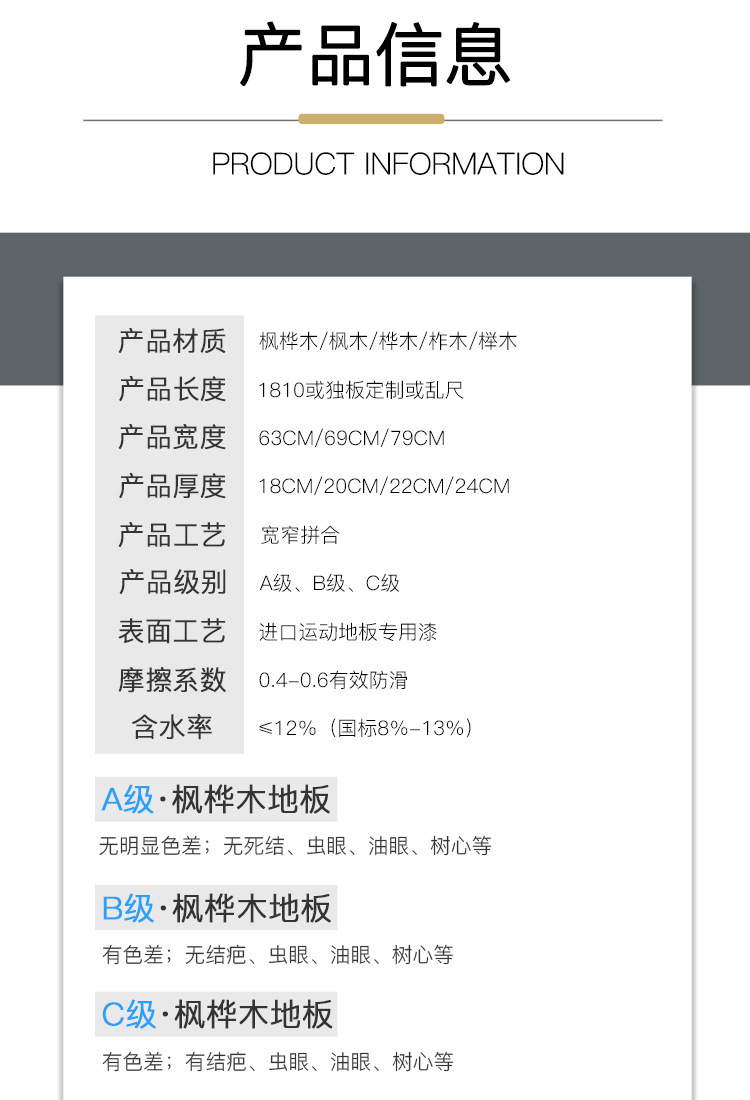 产品信息

PRODUCT INFORMATION

产品材质 枫桦木/枫木/桦木/柞木/榉木
产品长度 1810或独板定制或乱尺
产品宽度 63CM/69CM/79CM
产品厚度 18CM/20CM/22CM/24CM
产品工艺 宽窄拼合
产品级别 A级、B级、C级
表面工艺 进口运动地板专用漆
摩擦系数 0.4-0.6有效防滑
含水率 ≤12%（国标8%-13%）

A级·枫桦木地板

无明显色差；无死结、虫眼、油眼、树心等

B级·枫桦木地板

有色差；无结疤、虫眼、油眼、树心等

C级·枫桦木地板

有色差；有结疤、虫眼、油眼、树心等